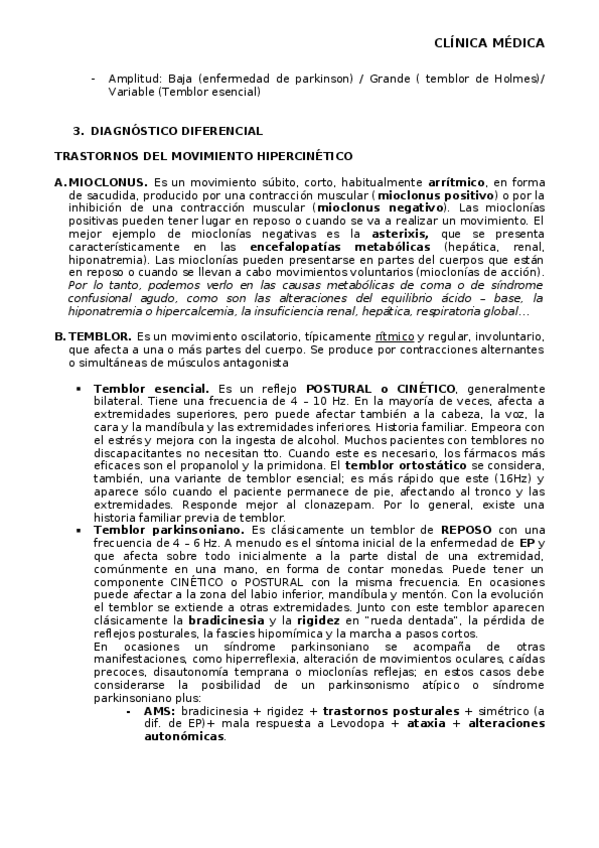 CLÍNICA MÉDICA

- Amplitud: Baja (enfermedad de parkinson) / Grande ( temblor de Holmes)/ Variable (Temblor esencial)

3. DIAGNÓSTICO DIFERENCIAL

TRASTORNOS DEL MOVIMIENTO HIPERCINÉTICO

A. MIOCLONUS. Es un movimiento súbito, corto, habitualmente arrítmico, en forma de sacudida, producido por una contracción muscular (mioclonus positivo) o por la inhibición de una contracción muscular (mioclonus negativo). Las mioclonías positivas pueden tener lugar en reposo o cuando se va a realizar un movimiento. El mejor ejemplo de mioclonías negativas es la asterixis, que se presenta característicamente en las encefalopatías metabólicas (hepática, renal, hiponatremia). Las mioclonías pueden presentarse en partes del cuerpos que están en reposo o cuando se llevan a cabo movimientos voluntarios (mioclonías de acción). Por lo tanto, podemos verlo en las causas metabólicas de coma o de síndrome confusional agudo, como son las alteraciones del equilibrio ácido – base, la hiponatremia o hipercalcemia, la insuficiencia renal, hepática, respiratoria global…

B. TEMBLOR. Es un movimiento oscilatorio, típicamente rítmico y regular, involuntario, que afecta a una o más partes del cuerpo. Se produce por contracciones alternantes o simultáneas de músculos antagonista

▪ Temblor esencial. Es un reflejo POSTURAL o CINÉTICO, generalmente bilateral. Tiene una frecuencia de 4 – 10 Hz. En la mayoría de veces, afecta a extremidades superiores, pero puede afectar también a la cabeza, la voz, la cara y la mandíbula y las extremidades inferiores. Historia familiar. Empeora con el estrés y mejora con la ingesta de alcohol. Muchos pacientes con temblores no discapacitantes no necesitan tto. Cuando este es necesario, los fármacos más eficaces son el propanolol y la primidona. El temblor ortostático se considera, también, una variante de temblor esencial; es más rápido que este (16Hz) y aparece sólo cuando el paciente permanece de pie, afectando al tronco y las extremidades. Responde mejor al clonazepam. Por lo general, existe una historia familiar previa de temblor.

▪ Temblor parkinsoniano. Es clásicamente un temblor de REPOSO con una frecuencia de 4 – 6 Hz. A menudo es el síntoma inicial de la enfermedad de EP y que afecta sobre todo inicialmente a la parte distal de una extremidad, comúnmente en una mano, en forma de contar monedas. Puede tener un componente CINÉTICO o POSTURAL con la misma frecuencia. En ocasiones puede afectar a la zona del labio inferior, mandíbula y mentón. Con la evolución el temblor se extiende a otras extremidades. Junto con este temblor aparecen clásicamente la bradicinesia y la rigidez en "rueda dentada", la pérdida de reflejos posturales, la fascies hipomímica y la marcha a pasos cortos.
En ocasiones un síndrome parkinsoniano se acompaña de otras manifestaciones, como hiperreflexia, alteración de movimientos oculares, caídas precoces, disautonomía temprana o mioclonías reflejas; en estos casos debe considerarse la posibilidad de un parkinsonismo atípico o síndrome parkinsoniano plus:
- AMS: bradicinesia + rigidez + trastornos posturales + simétrico (a dif. de EP)+ mala respuesta a Levodopa + ataxia + alteraciones autonómicas.